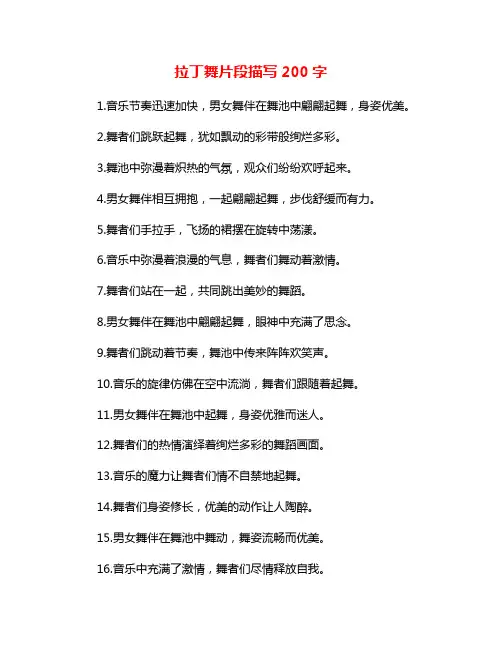 拉丁舞片段描写 200 字

1.音乐节奏迅速加快，男女舞伴在舞池中翩翩起舞，身姿优美。

2.舞者们跳跃起舞，犹如飘动的彩带般绚烂多彩。

3.舞池中弥漫着炽热的气氛，观众们纷纷欢呼起来。

4.男女舞伴相互拥抱，一起翩翩起舞，步伐舒缓而有力。

5.舞者们手拉手，飞扬的裙摆在旋转中荡漾。

6.音乐中弥漫着浪漫的气息，舞者们舞动着激情。

7.舞者们站在一起，共同跳出美妙的舞蹈。

8.男女舞伴在舞池中翩翩起舞，眼神中充满了思念。

9.舞者们跳动着节奏，舞池中传来阵阵欢笑声。

10.音乐的旋律仿佛在空中流淌，舞者们跟随着起舞。

11.男女舞伴在舞池中起舞，身姿优雅而迷人。

12.舞者们的热情演绎着绚烂多彩的舞蹈画面。

13.音乐的魔力让舞者们情不自禁地起舞。

14.舞者们身姿修长，优美的动作让人陶醉。

15.男女舞伴在舞池中舞动，舞姿流畅而优美。

16.音乐中充满了激情，舞者们尽情释放自我。